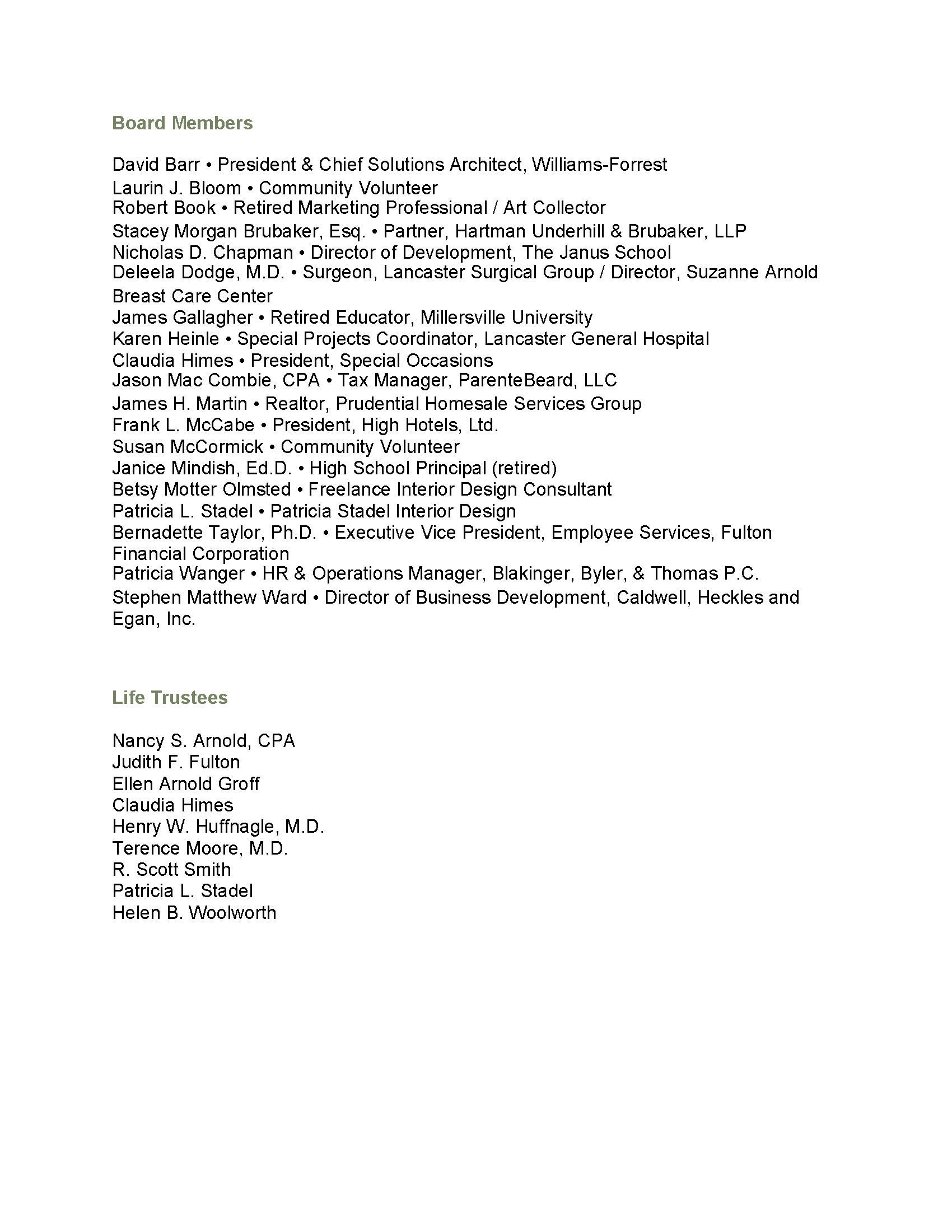 Board Members

David Barr • President & Chief Solutions Architect, Williams-Forrest
Laurin J. Bloom • Community Volunteer
Robert Book • Retired Marketing Professional / Art Collector
Stacey Morgan Brubaker, Esq. • Partner, Hartman Underhill & Brubaker, LLP
Nicholas D. Chapman • Director of Development, The Janus School
Deleela Dodge, M.D. • Surgeon, Lancaster Surgical Group / Director, Suzanne Arnold Breast Care Center
James Gallagher • Retired Educator, Millersville University
Karen Heinle • Special Projects Coordinator, Lancaster General Hospital
Claudia Himes • President, Special Occasions
Jason Mac Combie, CPA • Tax Manager, ParenteBeard, LLC
James H. Martin • Realtor, Prudential Homesale Services Group
Frank L. McCabe • President, High Hotels, Ltd.
Susan McCormick • Community Volunteer
Janice Mindish, Ed.D. • High School Principal (retired)
Betsy Motter Olmsted • Freelance Interior Design Consultant
Patricia L. Stadel • Patricia Stadel Interior Design
Bernadette Taylor, Ph.D. • Executive Vice President, Employee Services, Fulton Financial Corporation
Patricia Wanger • HR & Operations Manager, Blakinger, Byler, & Thomas P.C.
Stephen Matthew Ward • Director of Business Development, Caldwell, Heckles and Egan, Inc.

Life Trustees

Nancy S. Arnold, CPA
Judith F. Fulton
Ellen Arnold Groff
Claudia Himes
Henry W. Huffnagle, M.D.
Terence Moore, M.D.
R. Scott Smith
Patricia L. Stadel
Helen B. Woolworth